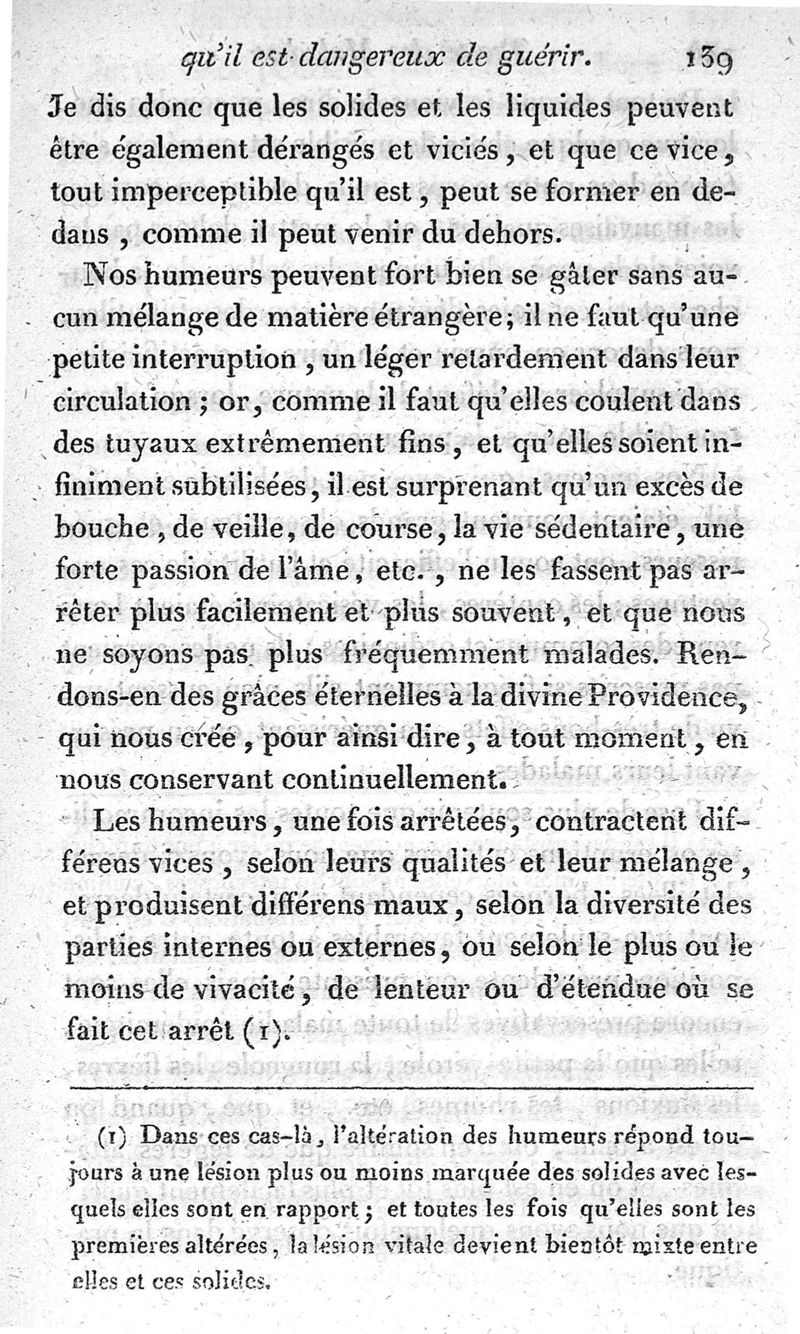 qu'il est dangereux de guérir. 139

Je dis donc que les solides et les liquides peuvent être également dérangés et viciés, et que ce vice, tout imperceptible qu'il est, peut se former en dedans, comme il peut venir du dehors.

Nos humeurs peuvent fort bien se gâter sans aucun mélange de matière étrangère; il ne faut qu'une petite interruption, un léger retardement dans leur circulation; or, comme il faut qu'elles coulent dans des tuyaux extrêmement fins, et qu'elles soient infiniment subtilisées, il est surprenant qu'un excès de bouche, de veille, de course, la vie sédentaire, une forte passion de l'âme, etc., ne les fassent pas arrêter plus facilement et plus souvent, et que nous ne soyons pas plus fréquemment malades. Rendons-en des grâces éternelles à la divine Providence, qui nous crée, pour ainsi dire, à tout moment, en nous conservant continuellement.

Les humeurs, une fois arrêtées, contractent différens vices, selon leurs qualités et leur mélange, et produisent différens maux, selon la diversité des parties internes ou externes, ou selon le plus ou le moins de vivacité, de lenteur ou d'étendue où se fait cet arrêt (1).

(1) Dans ces cas-là, l'altération des humeurs répond toujours à une lésion plus ou moins marquée des solides avec lesquels elles sont en rapport; et toutes les fois qu'elles sont les premières altérées, la lésion vitale devient bientôt mixte entre elles et ces solides.